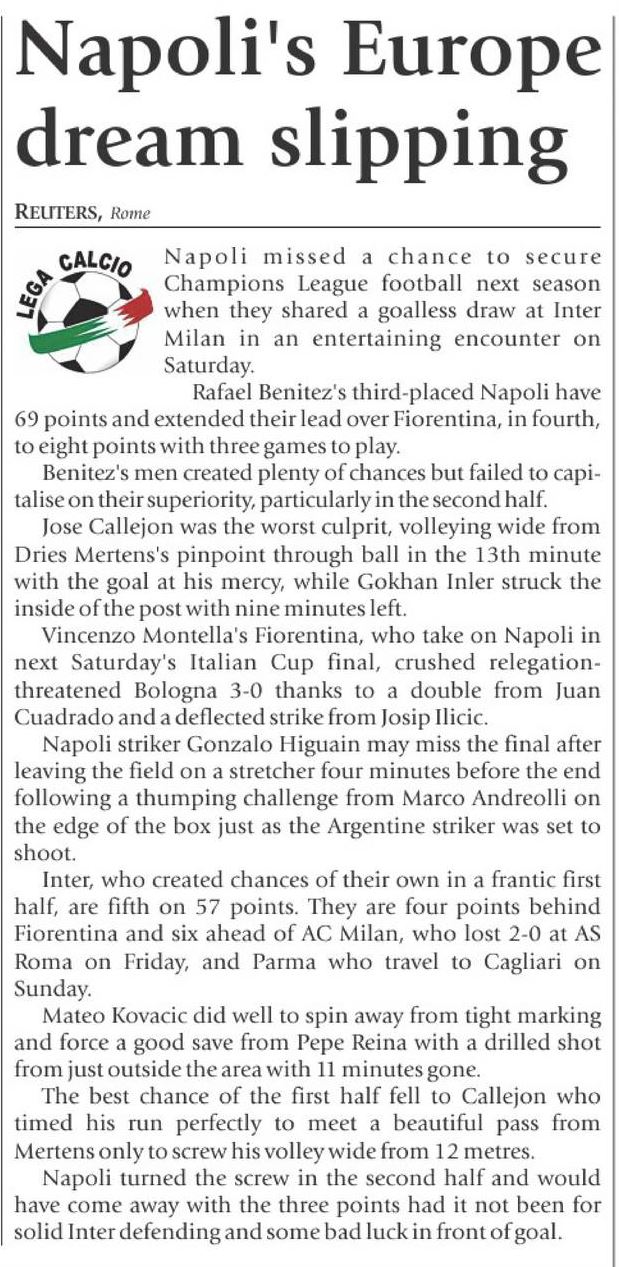 Napoli's Europe dream slipping

REUTERS, Rome

LEGA CALCIO

Napoli missed a chance to secure Champions League football next season when they shared a goalless draw at Inter Milan in an entertaining encounter on Saturday.

Rafael Benitez's third-placed Napoli have 69 points and extended their lead over Fiorentina, in fourth, to eight points with three games to play.

Benitez's men created plenty of chances but failed to capitalise on their superiority, particularly in the second half.

Jose Callejon was the worst culprit, volleying wide from Dries Mertens's pinpoint through ball in the 13th minute with the goal at his mercy, while Gokhan Inler struck the inside of the post with nine minutes left.

Vincenzo Montella's Fiorentina, who take on Napoli in next Saturday's Italian Cup final, crushed relegation-threatened Bologna 3-0 thanks to a double from Juan Cuadrado and a deflected strike from Josip Ilicic.

Napoli striker Gonzalo Higuain may miss the final after leaving the field on a stretcher four minutes before the end following a thumping challenge from Marco Andreolli on the edge of the box just as the Argentine striker was set to shoot.

Inter, who created chances of their own in a frantic first half, are fifth on 57 points. They are four points behind Fiorentina and six ahead of AC Milan, who lost 2-0 at AS Roma on Friday, and Parma who travel to Cagliari on Sunday.

Mateo Kovacic did well to spin away from tight marking and force a good save from Pepe Reina with a drilled shot from just outside the area with 11 minutes gone.

The best chance of the first half fell to Callejon who timed his run perfectly to meet a beautiful pass from Mertens only to screw his volley wide from 12 metres.

Napoli turned the screw in the second half and would have come away with the three points had it not been for solid Inter defending and some bad luck in front of goal.